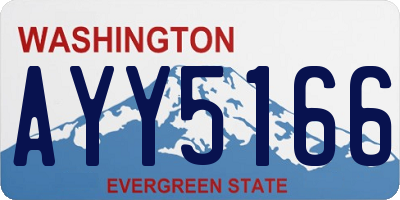 WASHINGTON
AYY5166
EVERGREEN STATE